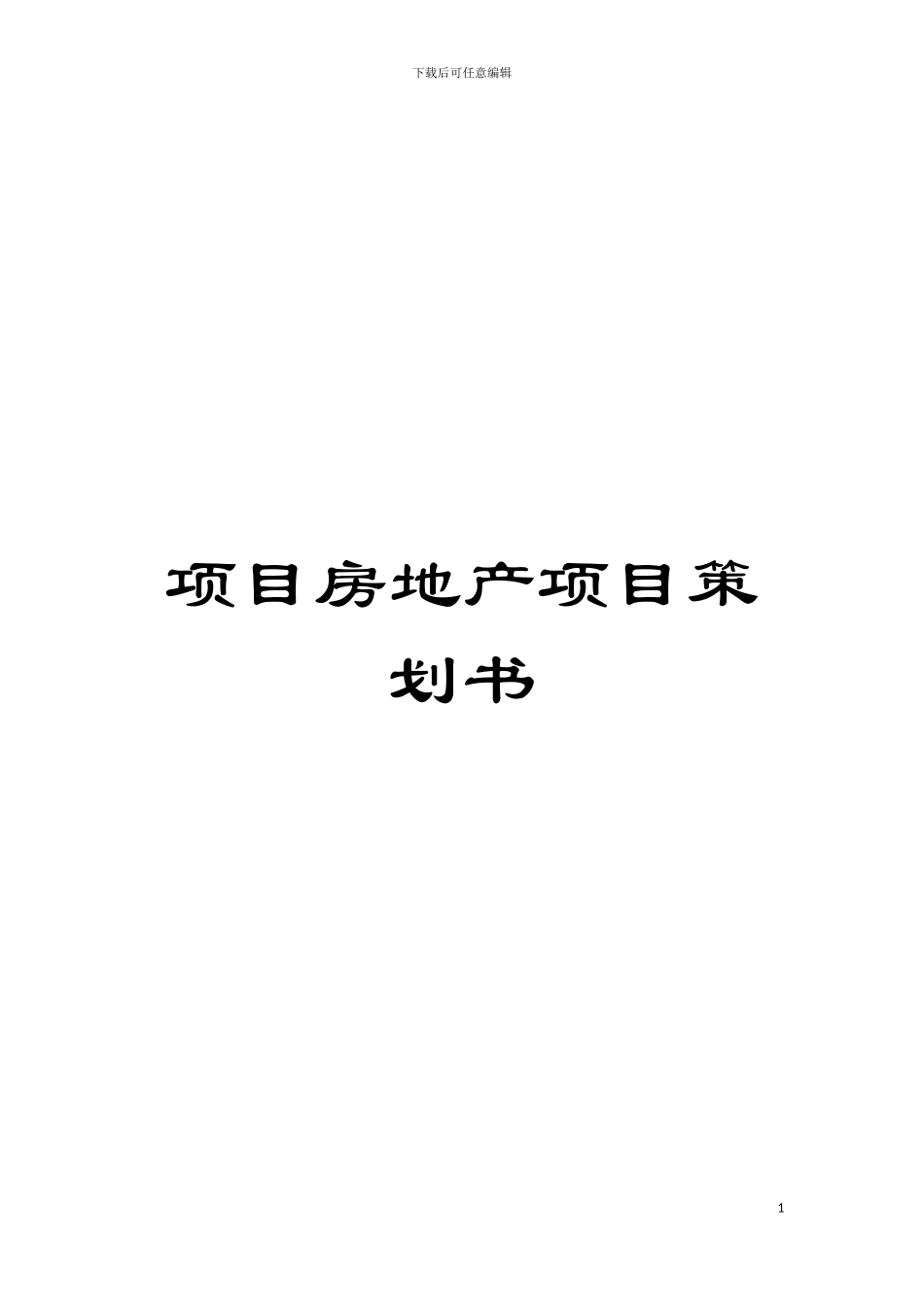 下载后可任意编辑

项目房地产项目策划书

1